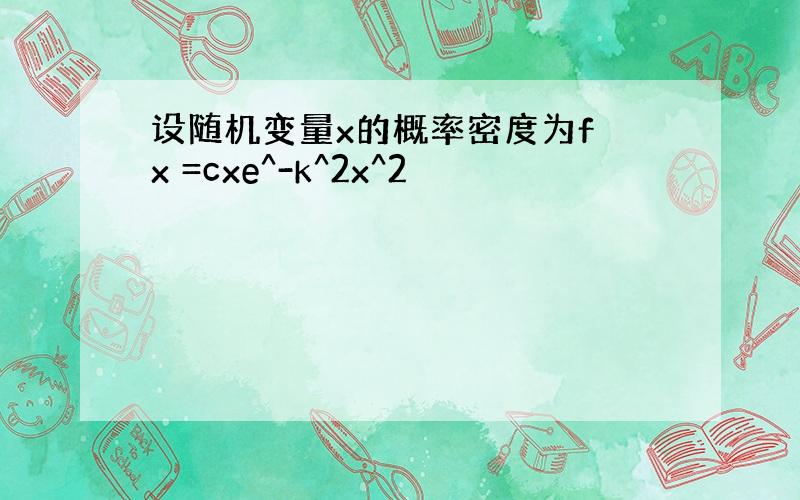 设随机变量x的概率密度为f x =cxe^-k^2x^2

ABC

Back to School